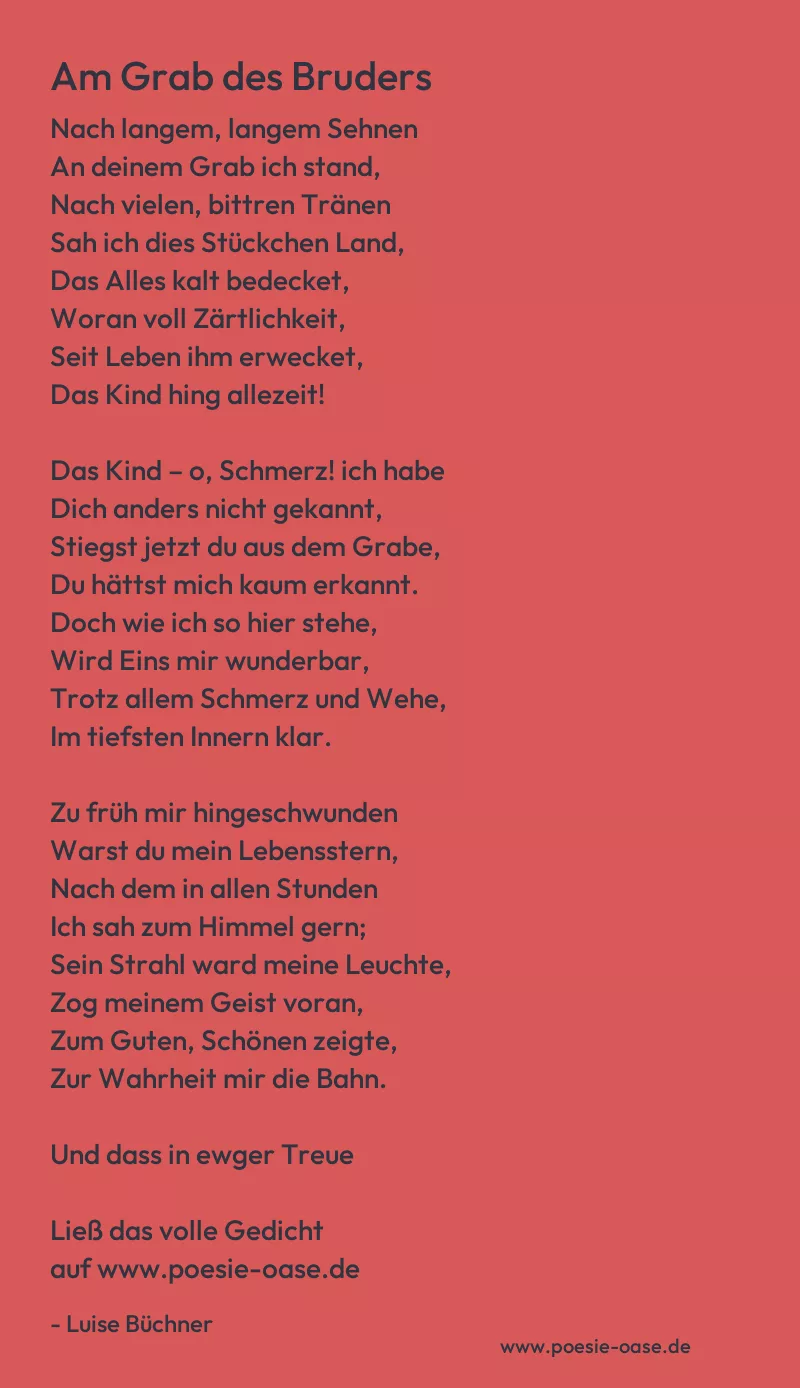 Am Grab des Bruders

Nach langem, langem Sehnen
An deinem Grab ich stand,
Nach vielen, bittren Tränen
Sah ich dies Stückchen Land,
Das Alles kalt bedecket,
Woran voll Zärtlichkeit,
Seit Leben ihm erwecket,
Das Kind hing allezeit!

Das Kind – o, Schmerz! ich habe
Dich anders nicht gekannt,
Stiegst jetzt du aus dem Grabe,
Du hättst mich kaum erkannt.
Doch wie ich so hier stehe,
Wird Eins mir wunderbar,
Trotz allem Schmerz und Wehe,
Im tiefsten Innern klar.

Zu früh mir hingeschwunden
Warst du mein Lebensstern,
Nach dem in allen Stunden
Ich sah zum Himmel gern;
Sein Strahl ward meine Leuchte,
Zog meinem Geist voran,
Zum Guten, Schönen zeigte,
Zur Wahrheit mir die Bahn.

Und dass in ewger Treue

Ließ das volle Gedicht
auf www.poesie-oase.de

- Luise Büchner

www.poesie-oase.de